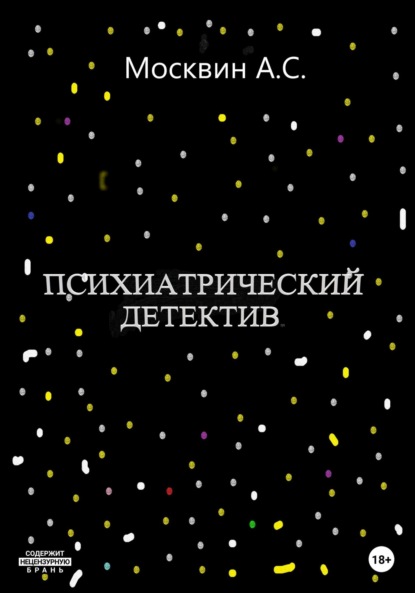 Москвин А.С.

ПСИХИАТРИЧЕСКИЙ ДЕТЕКТИВ

СОДЕРЖИТ НЕЦЕНЗУРНУЮ БРАНЬ

18+